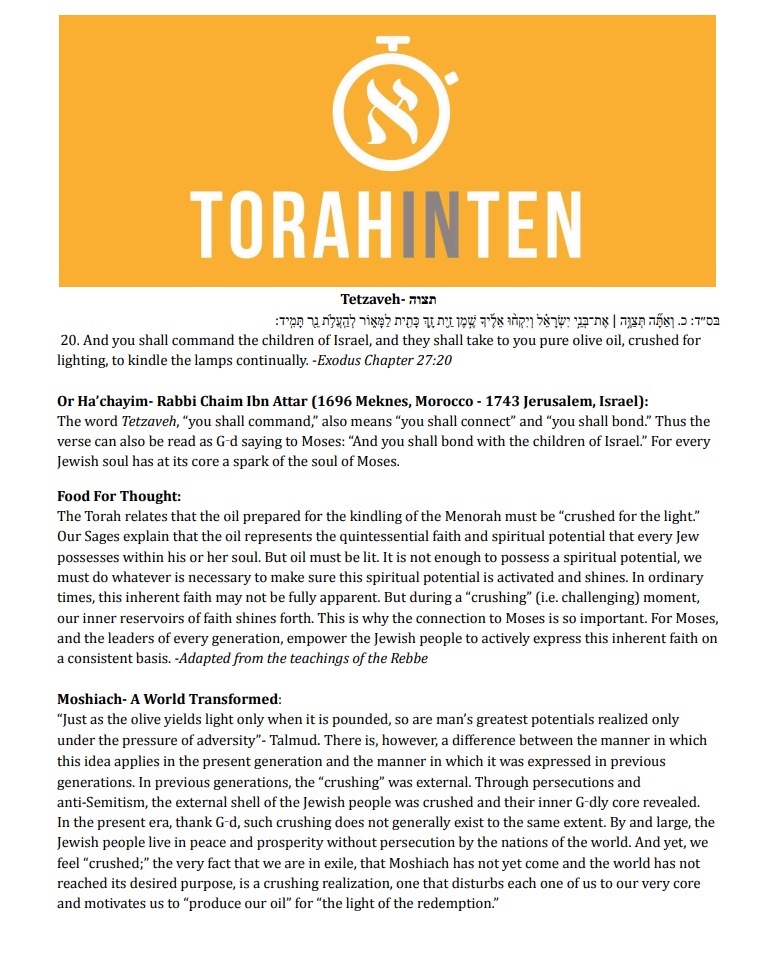 א

TORAHINTEN

Tetzaveh- תצוה

בס״ד: כ. וְאַתָּה תְּצַוֶּה | אֶת־בְּנֵי יִשְׂרָאֵל וְיִקְחוּ אֵלֶיךָ שֶׁמֶן זַיִת זָךְ כָּתִית לַמָּאוֹר לְהַעֲלֹת נֵר תָּמִיד:

20. And you shall command the children of Israel, and they shall take to you pure olive oil, crushed for lighting, to kindle the lamps continually. -Exodus Chapter 27:20

Or Ha'chayim- Rabbi Chaim Ibn Attar (1696 Meknes, Morocco - 1743 Jerusalem, Israel):
The word Tetzaveh, "you shall command," also means "you shall connect" and "you shall bond." Thus the verse can also be read as G-d saying to Moses: "And you shall bond with the children of Israel." For every Jewish soul has at its core a spark of the soul of Moses.

Food For Thought:
The Torah relates that the oil prepared for the kindling of the Menorah must be "crushed for the light." Our Sages explain that the oil represents the quintessential faith and spiritual potential that every Jew possesses within his or her soul. But oil must be lit. It is not enough to possess a spiritual potential, we must do whatever is necessary to make sure this spiritual potential is activated and shines. In ordinary times, this inherent faith may not be fully apparent. But during a "crushing" (i.e. challenging) moment, our inner reservoirs of faith shines forth. This is why the connection to Moses is so important. For Moses, and the leaders of every generation, empower the Jewish people to actively express this inherent faith on a consistent basis. -Adapted from the teachings of the Rebbe

Moshiach- A World Transformed:
"Just as the olive yields light only when it is pounded, so are man's greatest potentials realized only under the pressure of adversity"- Talmud. There is, however, a difference between the manner in which this idea applies in the present generation and the manner in which it was expressed in previous generations. In previous generations, the "crushing" was external. Through persecutions and anti-Semitism, the external shell of the Jewish people was crushed and their inner G-dly core revealed. In the present era, thank G-d, such crushing does not generally exist to the same extent. By and large, the Jewish people live in peace and prosperity without persecution by the nations of the world. And yet, we feel "crushed;" the very fact that we are in exile, that Moshiach has not yet come and the world has not reached its desired purpose, is a crushing realization, one that disturbs each one of us to our very core and motivates us to "produce our oil" for "the light of the redemption."